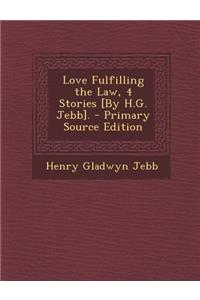 Love Fulfilling the Law, 4 Stories [By H.G. Jebb]. - Primary Source Edition

Henry Gladwyn Jebb